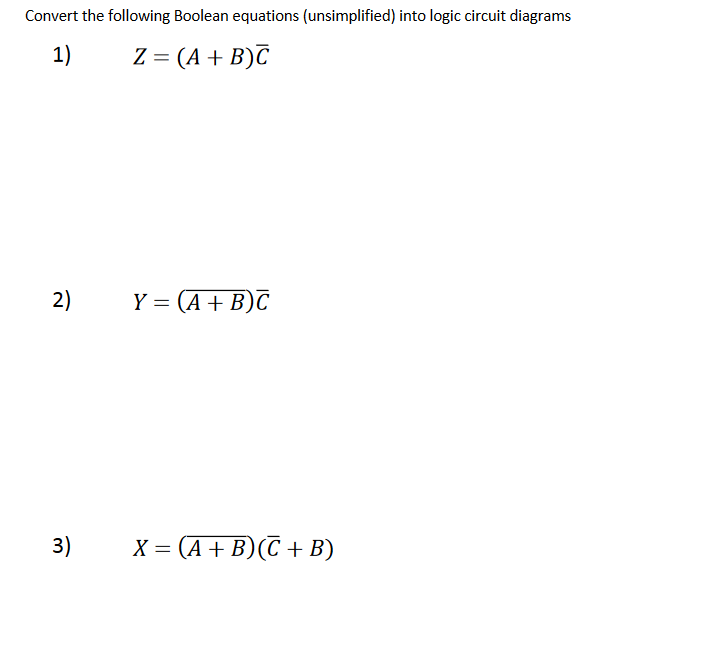 Convert the following Boolean equations (unsimplified) into logic circuit diagrams

1) $Z = (A + B)\overline{C}$

2) $Y = (\overline{A + B})\overline{C}$

3) $X = (\overline{A + B})(\overline{C} + B)$